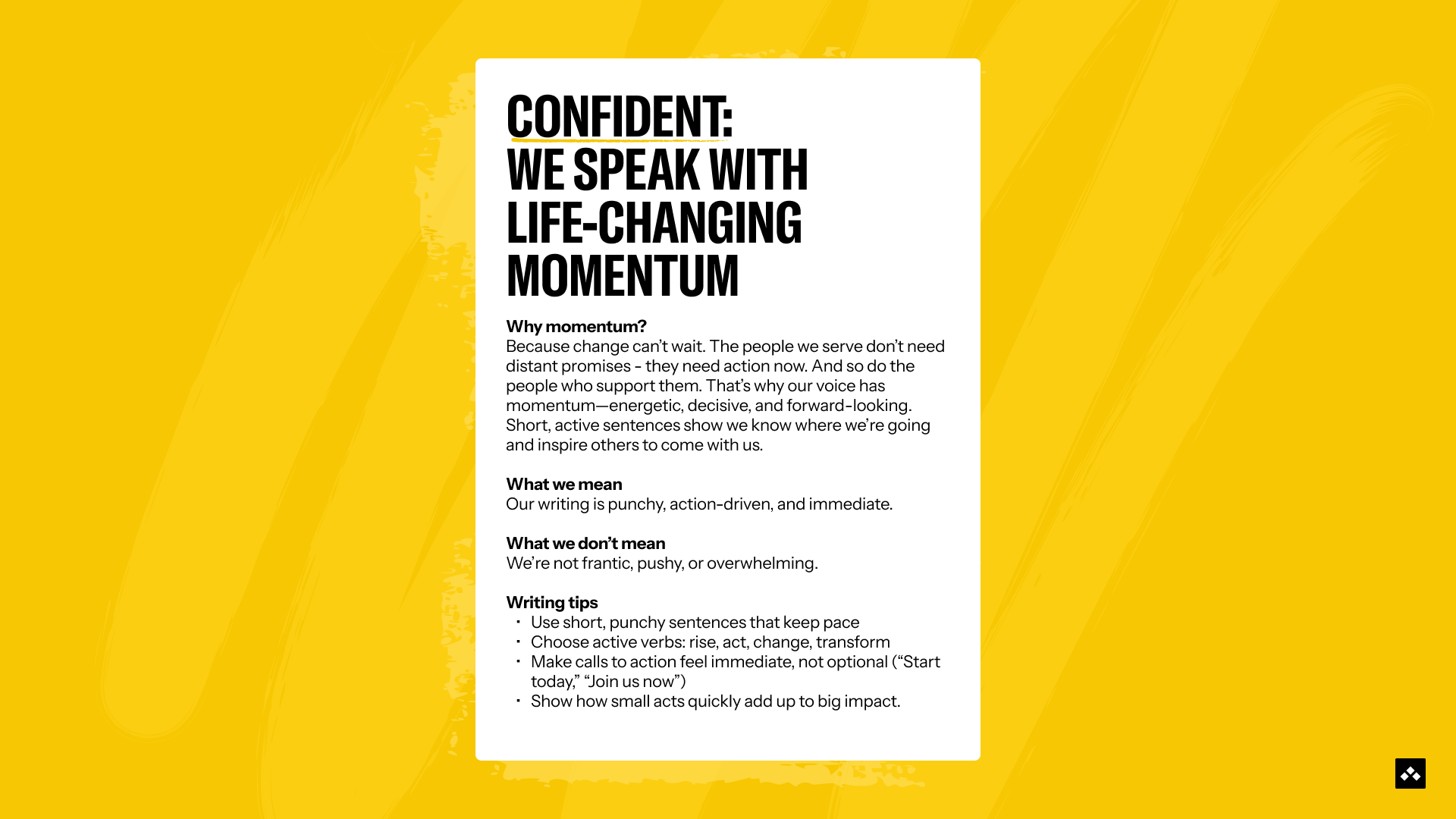 CONFIDENT:
WE SPEAK WITH LIFE-CHANGING MOMENTUM

Why momentum?
Because change can't wait. The people we serve don't need distant promises - they need action now. And so do the people who support them. That's why our voice has momentum—energetic, decisive, and forward-looking. Short, active sentences show we know where we're going and inspire others to come with us.

What we mean
Our writing is punchy, action-driven, and immediate.

What we don't mean
We're not frantic, pushy, or overwhelming.

Writing tips
• Use short, punchy sentences that keep pace
• Choose active verbs: rise, act, change, transform
• Make calls to action feel immediate, not optional ("Start today," "Join us now")
• Show how small acts quickly add up to big impact.